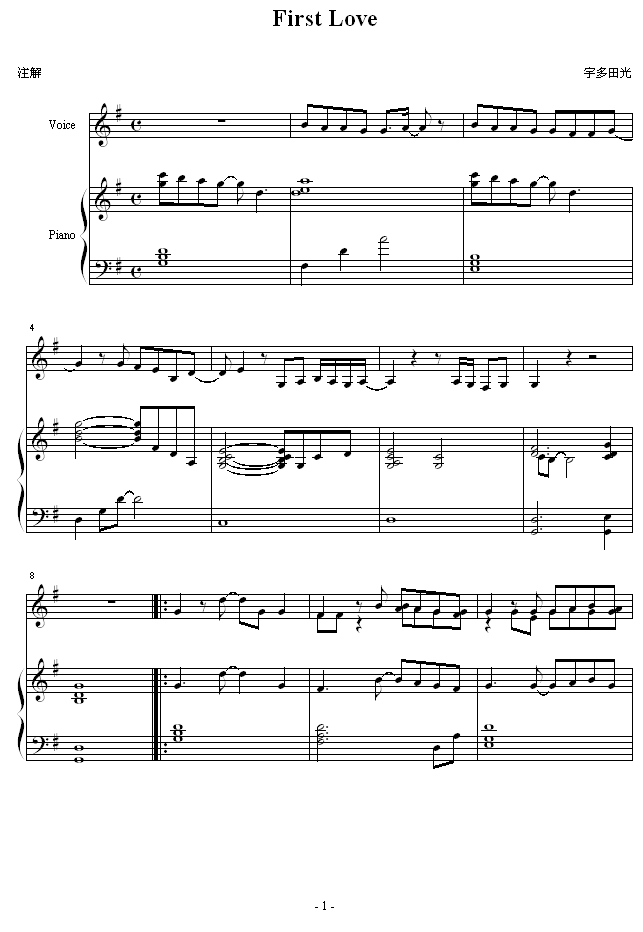 First Love

注解

宇多田光

Voice

Piano

4

8

- 1 -